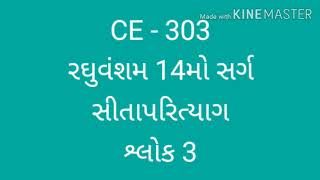 Made with KINEMASTER

CE - 303
રઘુવંશમ 14મો સર્ગ
સીતાપરિત્યાગ
શ્લોક 3